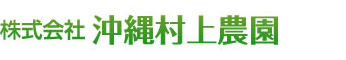 株式会社 沖縄村上農園